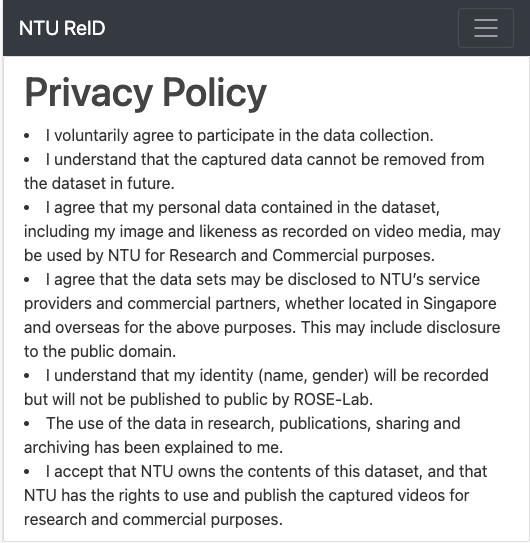 NTU ReID

Privacy Policy

• I voluntarily agree to participate in the data collection.
• I understand that the captured data cannot be removed from the dataset in future.
• I agree that my personal data contained in the dataset, including my image and likeness as recorded on video media, may be used by NTU for Research and Commercial purposes.
• I agree that the data sets may be disclosed to NTU's service providers and commercial partners, whether located in Singapore and overseas for the above purposes. This may include disclosure to the public domain.
• I understand that my identity (name, gender) will be recorded but will not be published to public by ROSE-Lab.
• The use of the data in research, publications, sharing and archiving has been explained to me.
• I accept that NTU owns the contents of this dataset, and that NTU has the rights to use and publish the captured videos for research and commercial purposes.